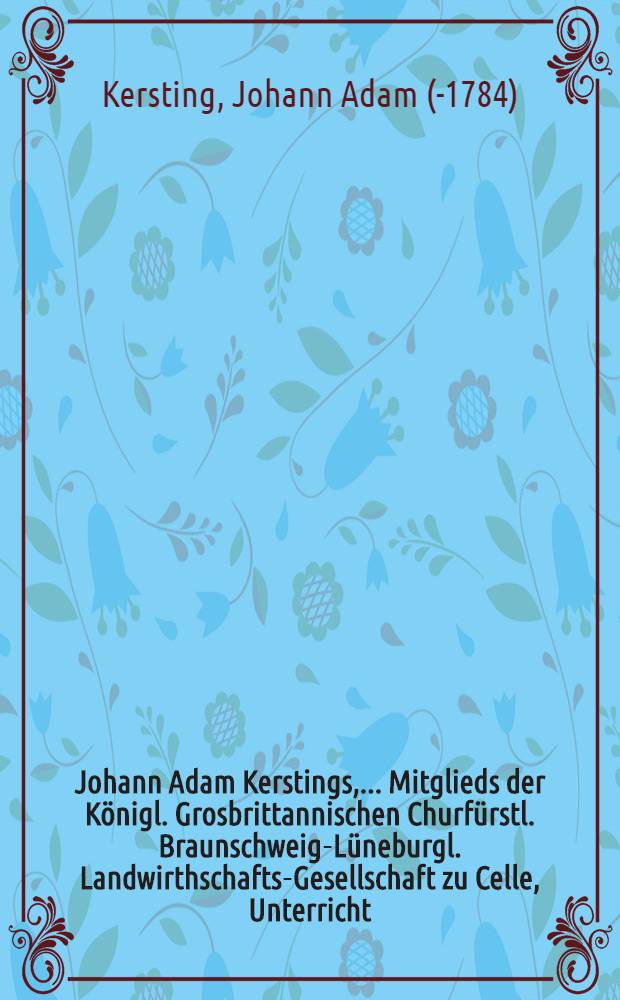 Kersting, Johann Adam (-1784)

Johann Adam Kerstings,... Mitglieds der Königl. Grosbrittannischen Churfürstl. Braunschweig-Lüneburgl. Landwirthschafts-Gesellschaft zu Celle, Unterricht